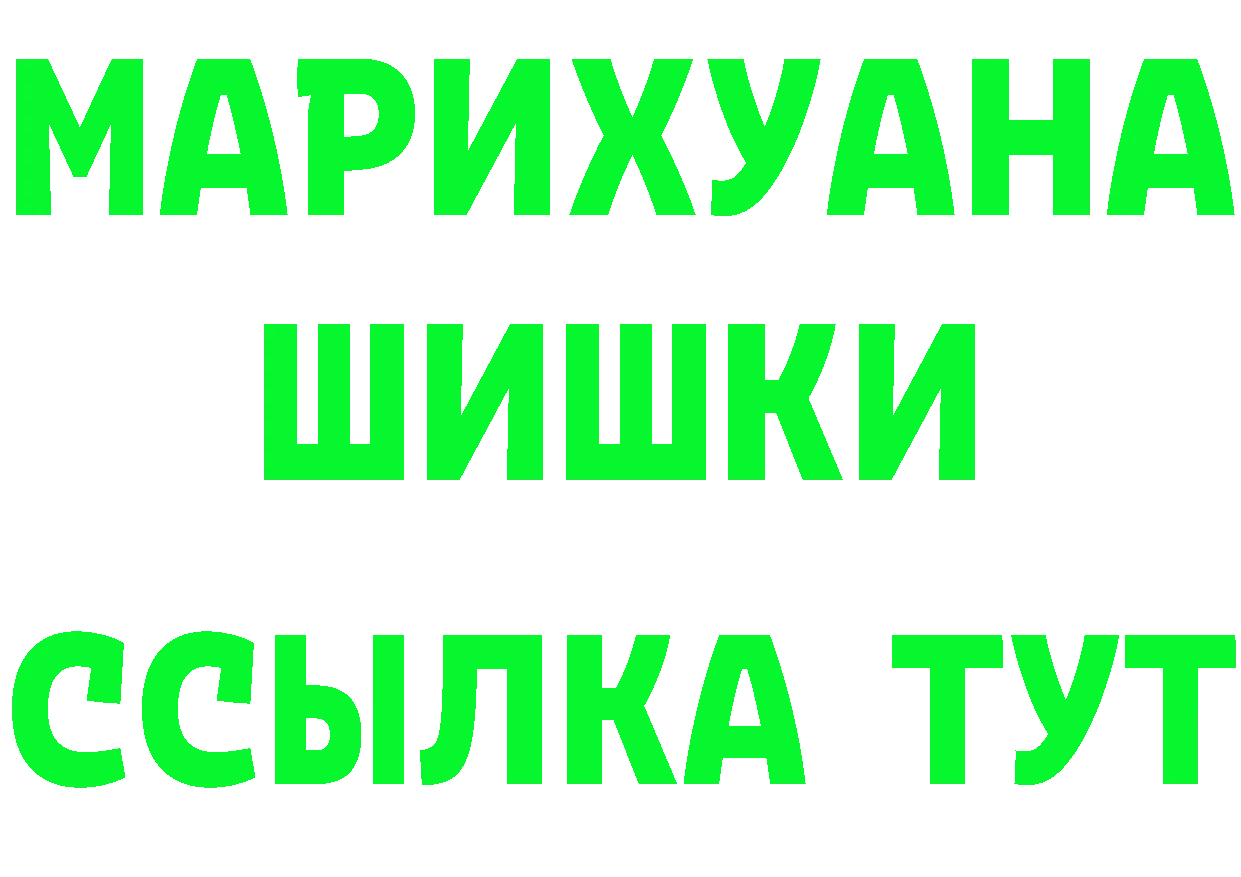 МАРИХУАНА
ШИШКИ
ССЫЛКА ТУТ